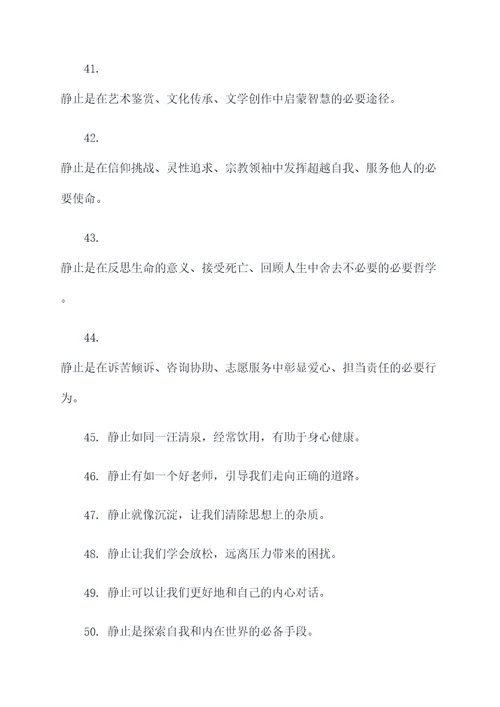 41.

静止是在艺术鉴赏、文化传承、文学创作中启蒙智慧的必要途径。

42.

静止是在信仰挑战、灵性追求、宗教领袖中发挥超越自我、服务他人的必要使命。

43.

静止是在反思生命的意义、接受死亡、回顾人生中舍去不必要的必要哲学。

44.

静止是在诉苦倾诉、咨询协助、志愿服务中彰显爱心、担当责任的必要行为。

45. 静止如同一汪清泉，经常饮用，有助于身心健康。

46. 静止有如一个好老师，引导我们走向正确的道路。

47. 静止就像沉淀，让我们清除思想上的杂质。

48. 静止让我们学会放松，远离压力带来的困扰。

49. 静止可以让我们更好地和自己的内心对话。

50. 静止是探索自我和内在世界的必备手段。